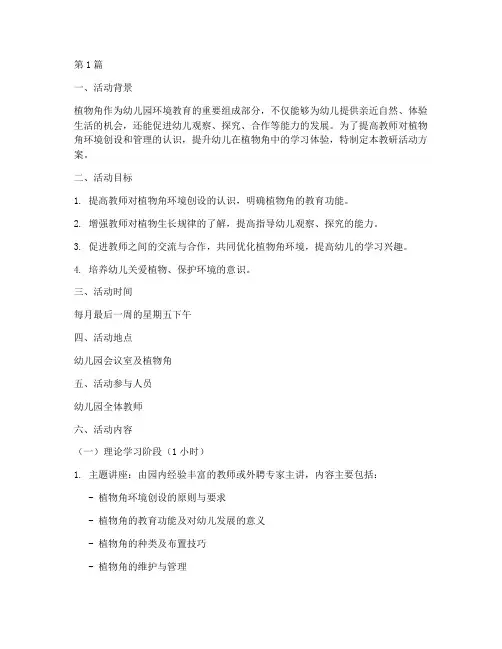 第 1 篇

一、活动背景

植物角作为幼儿园环境教育的重要组成部分，不仅能够为幼儿提供亲近自然、体验生活的机会，还能促进幼儿观察、探究、合作等能力的发展。为了提高教师对植物角环境创设和管理的认识，提升幼儿在植物角中的学习体验，特制定本教研活动方案。

二、活动目标

1. 提高教师对植物角环境创设的认识，明确植物角的教育功能。

2. 增强教师对植物生长规律的了解，提高指导幼儿观察、探究的能力。

3. 促进教师之间的交流与合作，共同优化植物角环境，提高幼儿的学习兴趣。

4. 培养幼儿关爱植物、保护环境的意识。

三、活动时间

每月最后一周的星期五下午

四、活动地点

幼儿园会议室及植物角

五、活动参与人员

幼儿园全体教师

六、活动内容

（一）理论学习阶段（1 小时）

1. 主题讲座：由园内经验丰富的教师或外聘专家主讲，内容主要包括：

- 植物角环境创设的原则与要求

- 植物角的教育功能及对幼儿发展的意义

- 植物角的种类及布置技巧

- 植物角的维护与管理